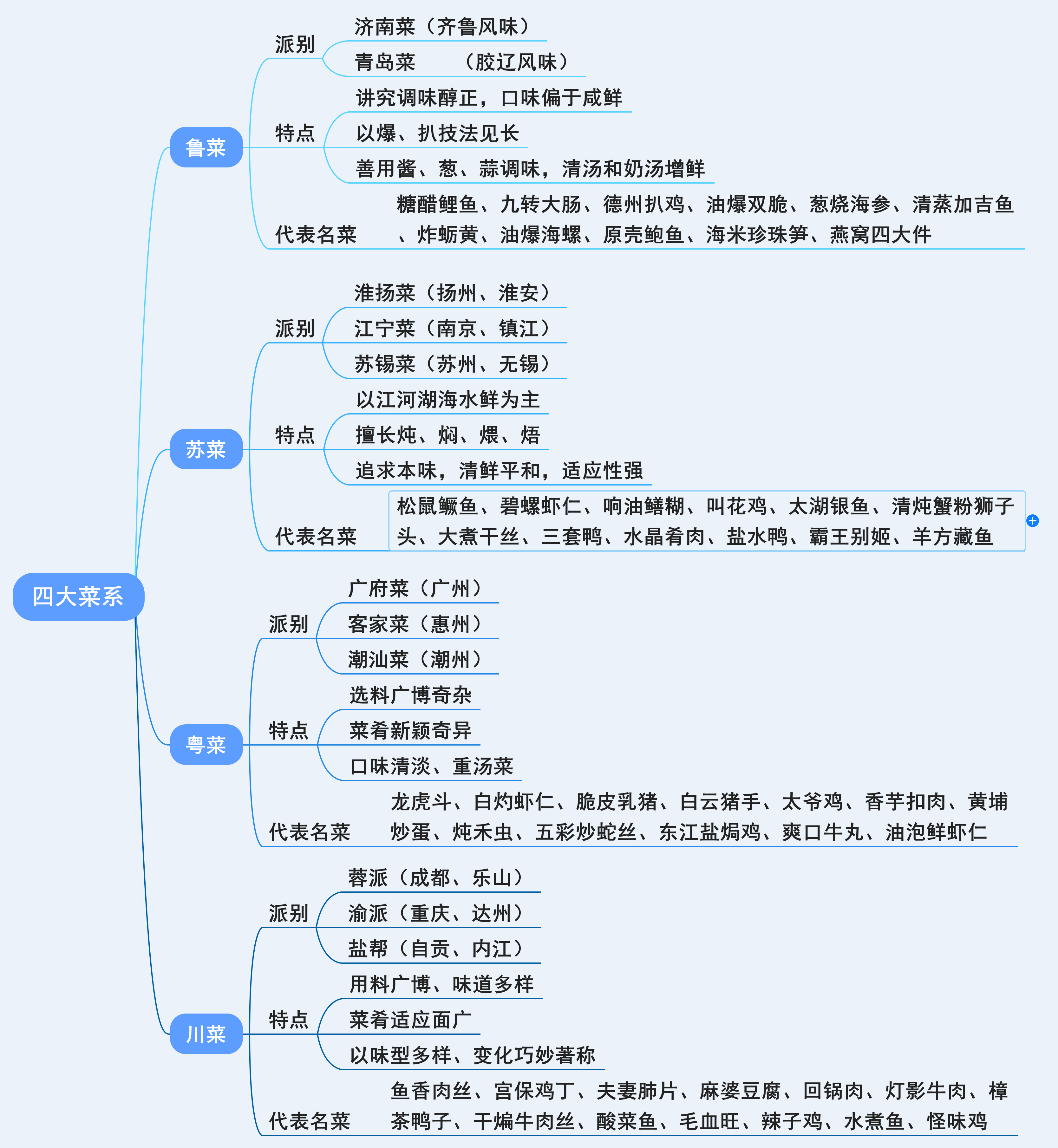 四大菜系

鲁菜

派别
济南菜（齐鲁风味）
青岛菜　　（胶辽风味）

特点
讲究调味醇正，口味偏于咸鲜
以爆、扒技法见长
善用酱、葱、蒜调味，清汤和奶汤增鲜

代表名菜
糖醋鲤鱼、九转大肠、德州扒鸡、油爆双脆、葱烧海参、清蒸加吉鱼、炸蛎黄、油爆海螺、原壳鲍鱼、海米珍珠笋、燕窝四大件

苏菜

派别
淮扬菜（扬州、淮安）
江宁菜（南京、镇江）
苏锡菜（苏州、无锡）

特点
以江河湖海水鲜为主
擅长炖、焖、煨、焐
追求本味，清鲜平和，适应性强

代表名菜
松鼠鳜鱼、碧螺虾仁、响油鳝糊、叫花鸡、太湖银鱼、清炖蟹粉狮子头、大煮干丝、三套鸭、水晶肴肉、盐水鸭、霸王别姬、羊方藏鱼

粤菜

派别
广府菜（广州）
客家菜（惠州）
潮汕菜（潮州）

特点
选料广博奇杂
菜肴新颖奇异
口味清淡、重汤菜

代表名菜
龙虎斗、白灼虾仁、脆皮乳猪、白云猪手、太爷鸡、香芋扣肉、黄埔炒蛋、炖禾虫、五彩炒蛇丝、东江盐焗鸡、爽口牛丸、油泡鲜虾仁

川菜

派别
蓉派（成都、乐山）
渝派（重庆、达州）
盐帮（自贡、内江）

特点
用料广博、味道多样
菜肴适应面广
以味型多样、变化巧妙著称

代表名菜
鱼香肉丝、宫保鸡丁、夫妻肺片、麻婆豆腐、回锅肉、灯影牛肉、樟茶鸭子、干煸牛肉丝、酸菜鱼、毛血旺、辣子鸡、水煮鱼、怪味鸡